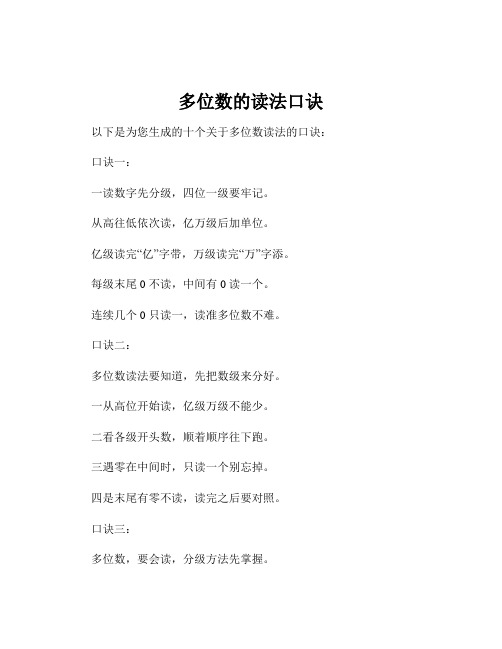 多位数的读法口诀

以下是为您生成的十个关于多位数读法的口诀：

口诀一：

一读数字先分级，四位一级要牢记。

从高往低依次读，亿万级后加单位。

亿级读完“亿”字带，万级读完“万”字添。

每级末尾 0 不读，中间有 0 读一个。

连续几个 0 只读一，读准多位数不难。

口诀二：

多位数读法要知道，先把数级来分好。

一从高位开始读，亿级万级不能少。

二看各级开头数，顺着顺序往下跑。

三遇零在中间时，只读一个别忘掉。

四是末尾有零不读，读完之后要对照。

口诀三：

多位数，要会读，分级方法先掌握。